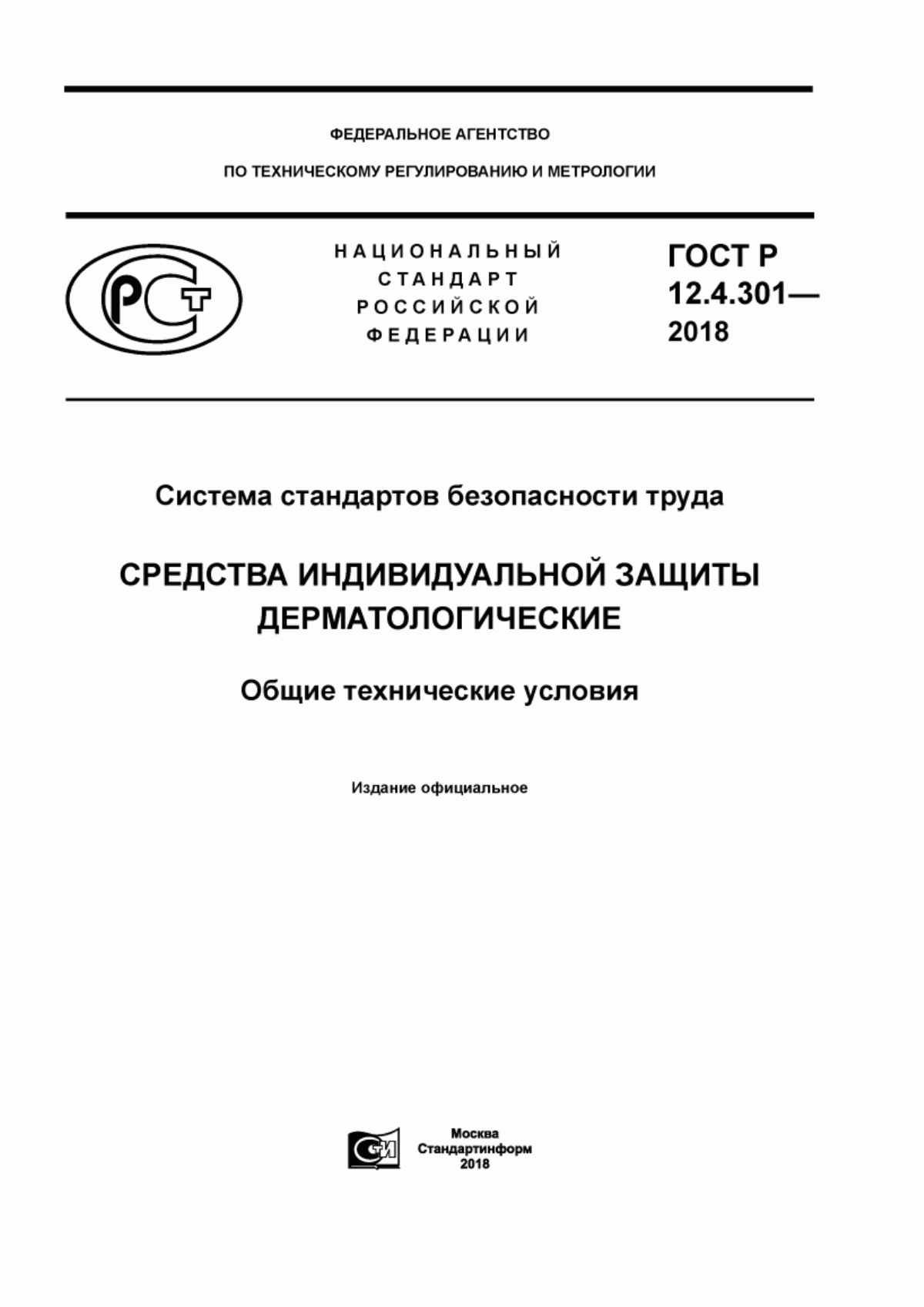 ФЕДЕРАЛЬНОЕ АГЕНТСТВО

ПО ТЕХНИЧЕСКОМУ РЕГУЛИРОВАНИЮ И МЕТРОЛОГИИ

РСТ

НАЦИОНАЛЬНЫЙ СТАНДАРТ РОССИЙСКОЙ ФЕДЕРАЦИИ

ГОСТ Р 12.4.301— 2018

Система стандартов безопасности труда

СРЕДСТВА ИНДИВИДУАЛЬНОЙ ЗАЩИТЫ ДЕРМАТОЛОГИЧЕСКИЕ

Общие технические условия

Издание официальное

СИ

Москва
Стандартинформ
2018